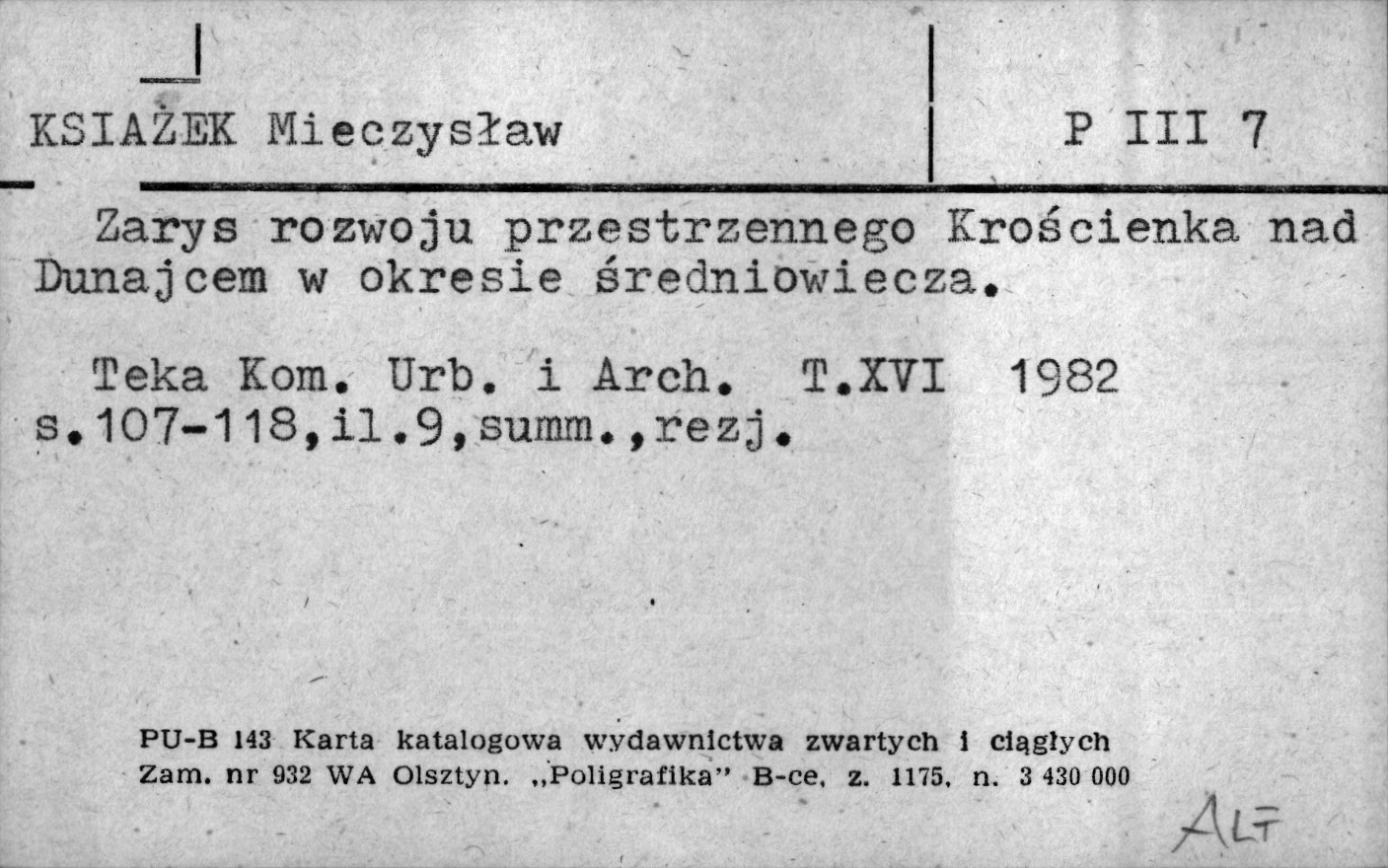 KSIAŻEK Mieczysław

P III 7

Zarys rozwoju przestrzennego Krościenka nad Dunajcem w okresie średniowiecza.

Teka Kom. Urb. i Arch. T.XVI 1982 s.107-118,il.9,summ.,rezj.

PU-B 143 Karta katalogowa wydawnictwa zwartych i ciągłych
Zam. nr 932 WA Olsztyn. „Poligrafika" B-ce, z. 1175, n. 3 430 000

ALT